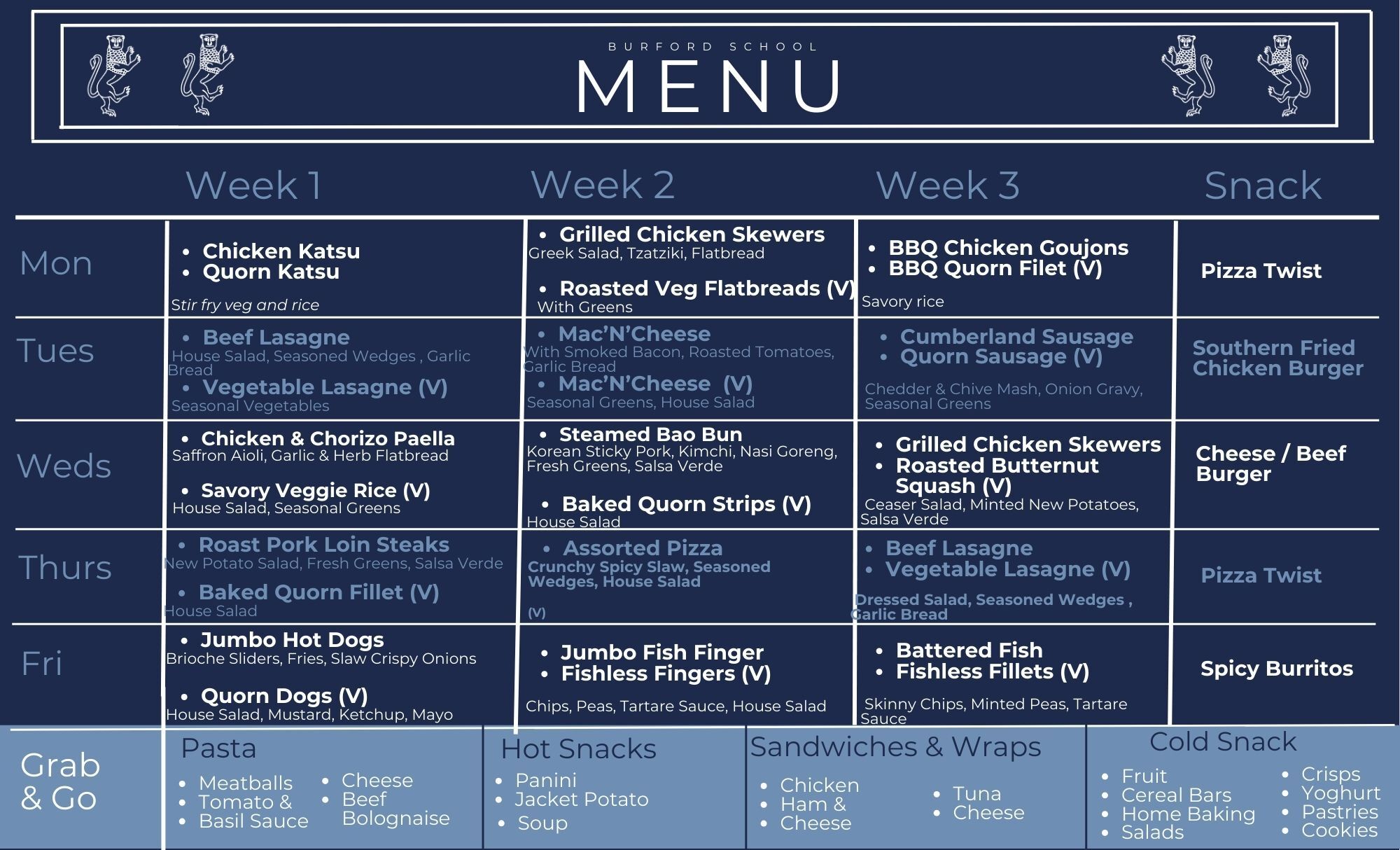 BURFORD SCHOOL
MENU

| | Week 1 | Week 2 | Week 3 | Snack |
|---|---|---|---|---|
| Mon | • Chicken Katsu • Quorn Katsu Stir fry veg and rice | • Grilled Chicken Skewers Greek Salad, Tzatziki, Flatbread • Roasted Veg Flatbreads (V) With Greens | • BBQ Chicken Goujons • BBQ Quorn Filet (V) Savory rice | Pizza Twist |
| Tues | • Beef Lasagne House Salad, Seasoned Wedges , Garlic Bread • Vegetable Lasagne (V) Seasonal Vegetables | • Mac'N'Cheese With Smoked Bacon, Roasted Tomatoes, Garlic Bread • Mac'N'Cheese (V) Seasonal Greens, House Salad | • Cumberland Sausage • Quorn Sausage (V) Chedder & Chive Mash, Onion Gravy, Seasonal Greens | Southern Fried Chicken Burger |
| Weds | • Chicken & Chorizo Paella Saffron Aioli, Garlic & Herb Flatbread • Savory Veggie Rice (V) House Salad, Seasonal Greens | • Steamed Bao Bun Korean Sticky Pork, Kimchi, Nasi Goreng, Fresh Greens, Salsa Verde • Baked Quorn Strips (V) House Salad | • Grilled Chicken Skewers • Roasted Butternut Squash (V) Ceaser Salad, Minted New Potatoes, Salsa Verde | Cheese / Beef Burger |
| Thurs | • Roast Pork Loin Steaks New Potato Salad, Fresh Greens, Salsa Verde • Baked Quorn Fillet (V) House Salad | • Assorted Pizza Crunchy Spicy Slaw, Seasoned Wedges, House Salad (V) | • Beef Lasagne • Vegetable Lasagne (V) Dressed Salad, Seasoned Wedges , Garlic Bread | Pizza Twist |
| Fri | • Jumbo Hot Dogs Brioche Sliders, Fries, Slaw Crispy Onions • Quorn Dogs (V) House Salad, Mustard, Ketchup, Mayo | • Jumbo Fish Finger • Fishless Fingers (V) Chips, Peas, Tartare Sauce, House Salad | • Battered Fish • Fishless Fillets (V) Skinny Chips, Minted Peas, Tartare Sauce | Spicy Burritos |

Grab & Go

Pasta
• Meatballs
• Tomato &
• Basil Sauce
• Cheese
• Beef Bolognaise

Hot Snacks
• Panini
• Jacket Potato
• Soup

Sandwiches & Wraps
• Chicken
• Ham &
• Cheese
• Tuna
• Cheese

Cold Snack
• Fruit
• Cereal Bars
• Home Baking
• Salads
• Crisps
• Yoghurt
• Pastries
• Cookies